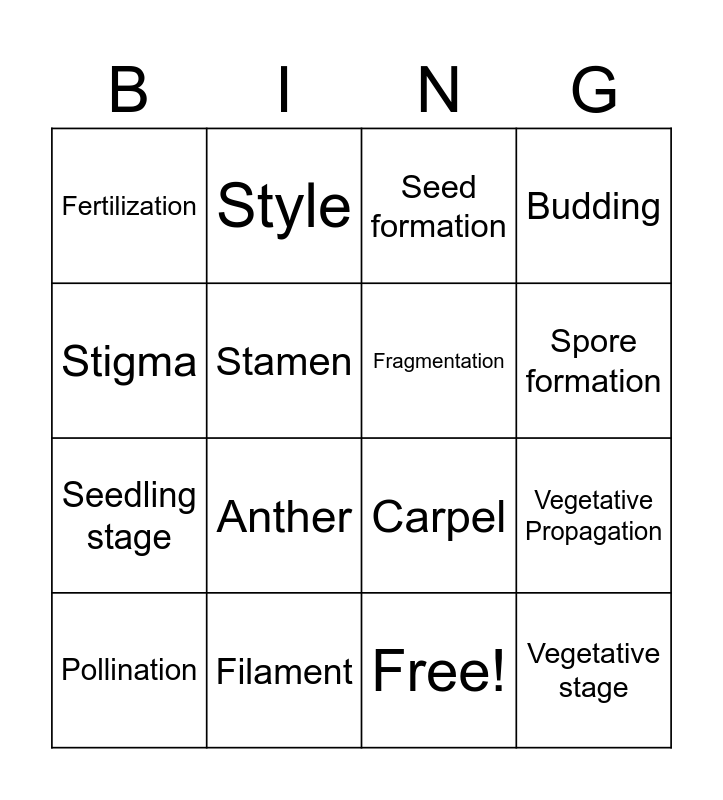 | B | I | N | G |
|---|---|---|---|
| Fertilization | Style | Seed formation | Budding |
| Stigma | Stamen | Fragmentation | Spore formation |
| Seedling stage | Anther | Carpel | Vegetative Propagation |
| Pollination | Filament | Free! | Vegetative stage |